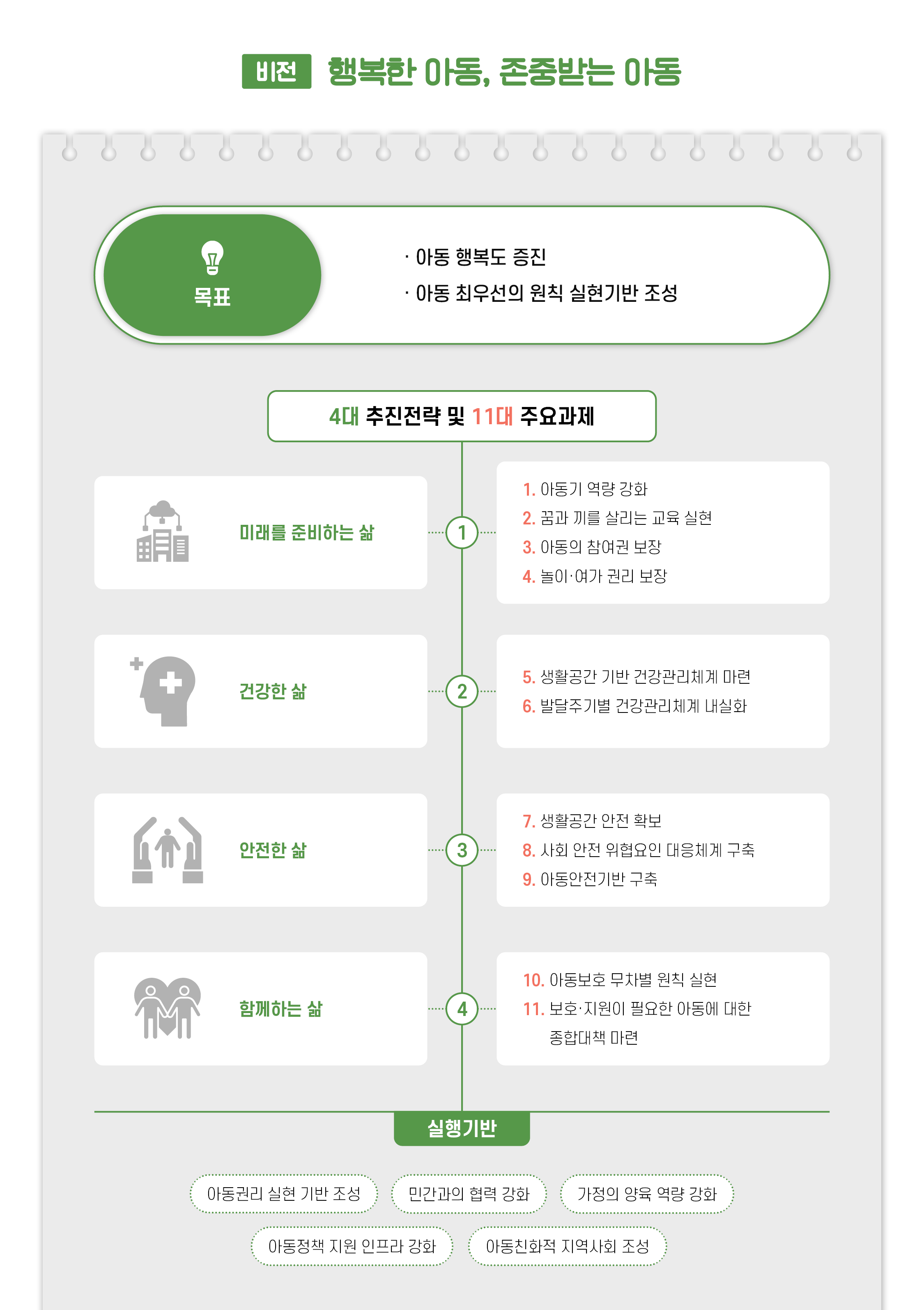 비전 행복한 아동, 존중받는 아동

목표

· 아동 행복도 증진
· 아동 최우선의 원칙 실현기반 조성

4대 추진전략 및 11대 주요과제

미래를 준비하는 삶

1

1. 아동기 역량 강화
2. 꿈과 끼를 살리는 교육 실현
3. 아동의 참여권 보장
4. 놀이·여가 권리 보장

건강한 삶

2

5. 생활공간 기반 건강관리체계 마련
6. 발달주기별 건강관리체계 내실화

안전한 삶

3

7. 생활공간 안전 확보
8. 사회 안전 위협요인 대응체계 구축
9. 아동안전기반 구축

함께하는 삶

4

10. 아동보호 무차별 원칙 실현
11. 보호·지원이 필요한 아동에 대한 종합대책 마련

실행기반

아동권리 실현 기반 조성
민간과의 협력 강화
가정의 양육 역량 강화
아동정책 지원 인프라 강화
아동친화적 지역사회 조성